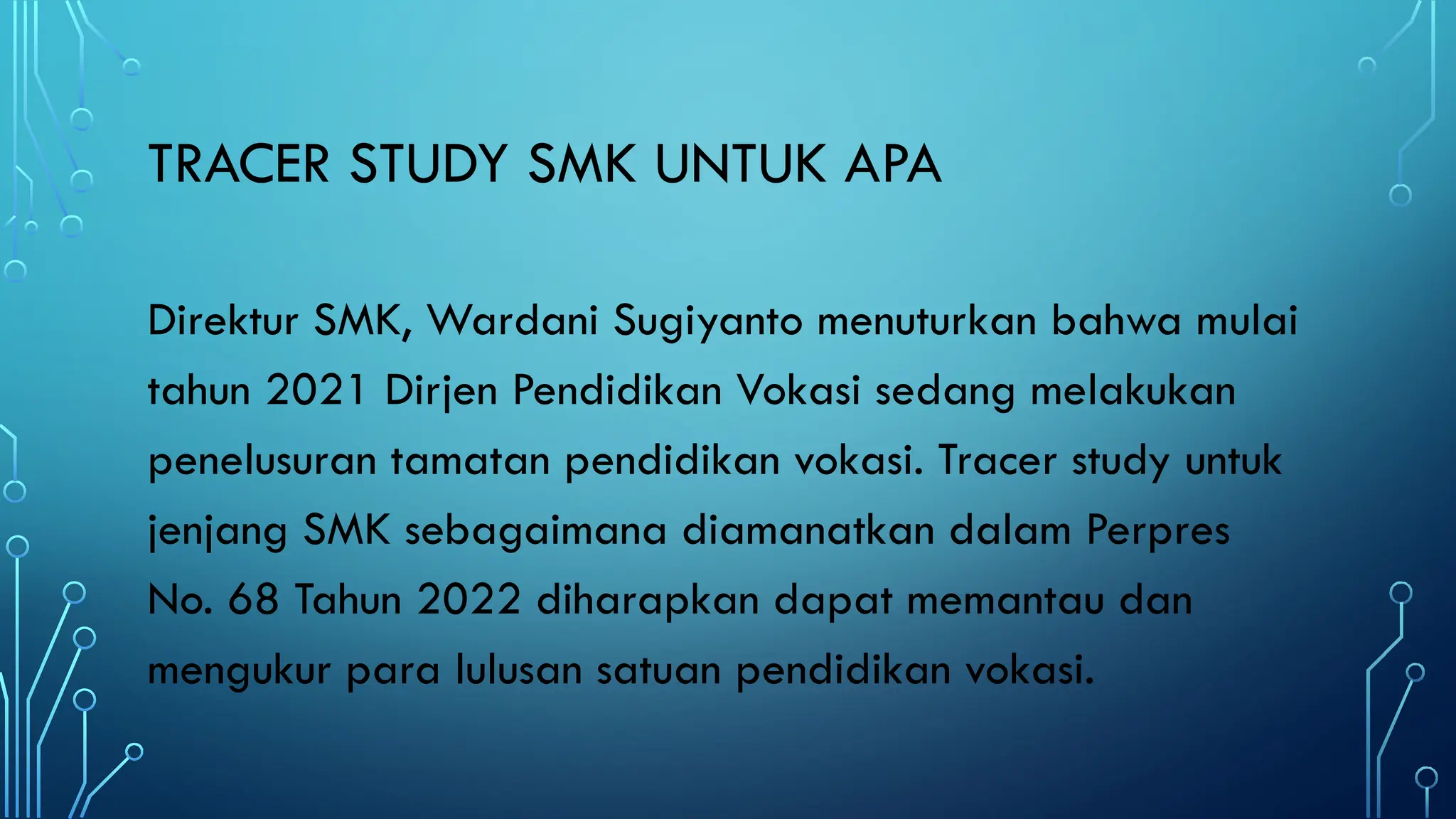 TRACER STUDY SMK UNTUK APA

Direktur SMK, Wardani Sugiyanto menuturkan bahwa mulai tahun 2021 Dirjen Pendidikan Vokasi sedang melakukan penelusuran tamatan pendidikan vokasi. Tracer study untuk jenjang SMK sebagaimana diamanatkan dalam Perpres No. 68 Tahun 2022 diharapkan dapat memantau dan mengukur para lulusan satuan pendidikan vokasi.